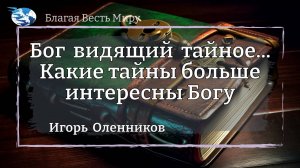 Благая Весть Миру

Бог видящий тайное... Какие тайны больше интересны Богу

Игорь Оленников